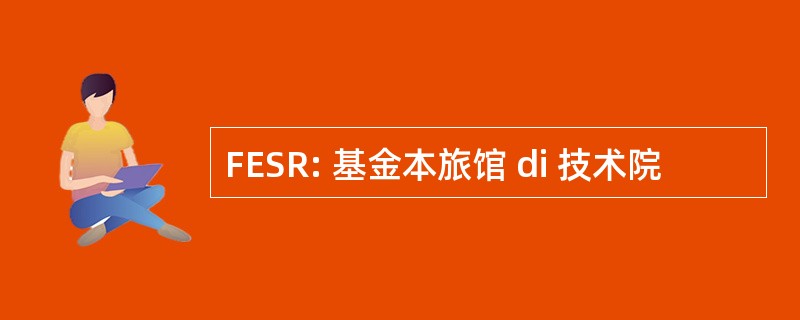 FESR: 基金本旅馆 di 技术院